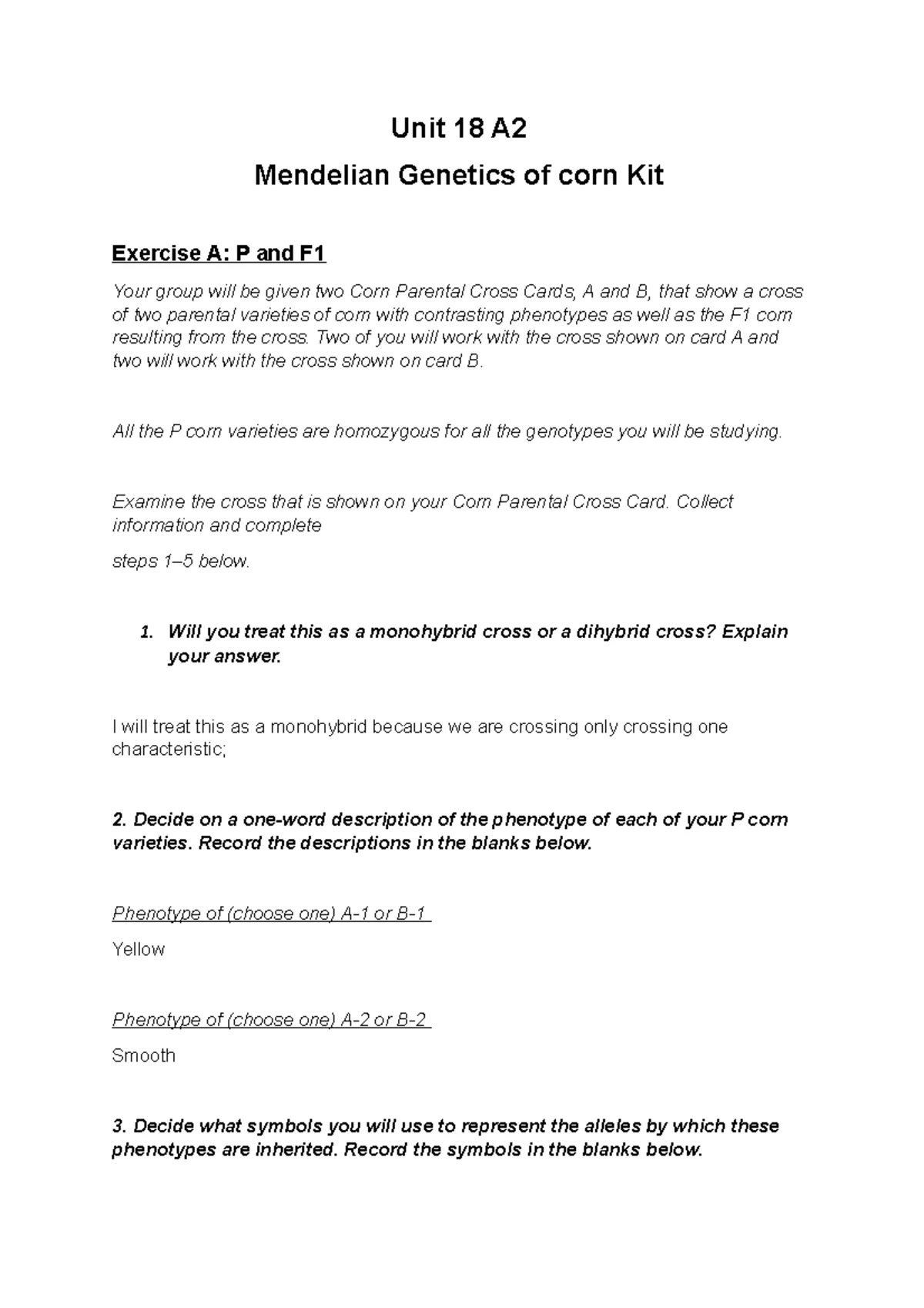 Unit 18 A2

Mendelian Genetics of corn Kit

Exercise A: P and F1

Your group will be given two Corn Parental Cross Cards, A and B, that show a cross of two parental varieties of corn with contrasting phenotypes as well as the F1 corn resulting from the cross. Two of you will work with the cross shown on card A and two will work with the cross shown on card B.

All the P corn varieties are homozygous for all the genotypes you will be studying.

Examine the cross that is shown on your Corn Parental Cross Card. Collect information and complete

steps 1–5 below.

1. Will you treat this as a monohybrid cross or a dihybrid cross? Explain your answer.

I will treat this as a monohybrid because we are crossing only crossing one characteristic;

2. Decide on a one-word description of the phenotype of each of your P corn varieties. Record the descriptions in the blanks below.

Phenotype of (choose one) A-1 or B-1

Yellow

Phenotype of (choose one) A-2 or B-2

Smooth

3. Decide what symbols you will use to represent the alleles by which these phenotypes are inherited. Record the symbols in the blanks below.